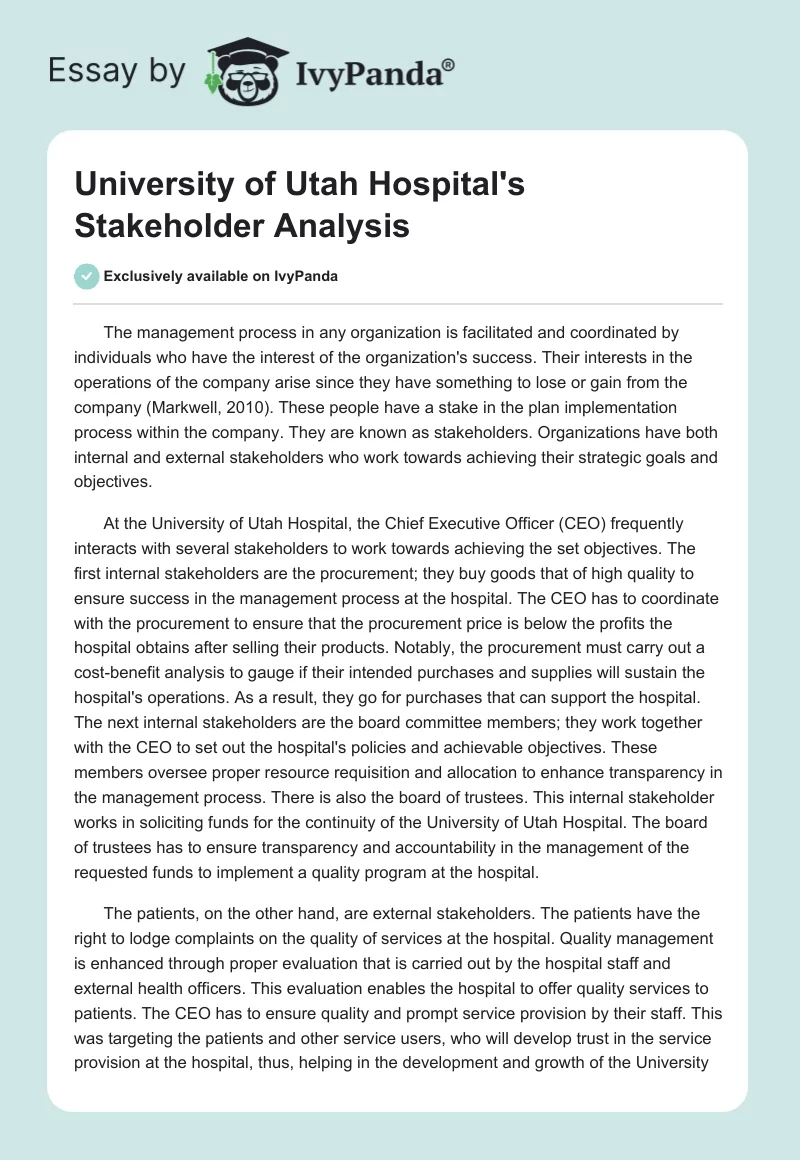 Essay by IvyPanda®

University of Utah Hospital's Stakeholder Analysis

Exclusively available on IvyPanda

The management process in any organization is facilitated and coordinated by individuals who have the interest of the organization's success. Their interests in the operations of the company arise since they have something to lose or gain from the company (Markwell, 2010). These people have a stake in the plan implementation process within the company. They are known as stakeholders. Organizations have both internal and external stakeholders who work towards achieving their strategic goals and objectives.

At the University of Utah Hospital, the Chief Executive Officer (CEO) frequently interacts with several stakeholders to work towards achieving the set objectives. The first internal stakeholders are the procurement; they buy goods that of high quality to ensure success in the management process at the hospital. The CEO has to coordinate with the procurement to ensure that the procurement price is below the profits the hospital obtains after selling their products. Notably, the procurement must carry out a cost-benefit analysis to gauge if their intended purchases and supplies will sustain the hospital's operations. As a result, they go for purchases that can support the hospital. The next internal stakeholders are the board committee members; they work together with the CEO to set out the hospital's policies and achievable objectives. These members oversee proper resource requisition and allocation to enhance transparency in the management process. There is also the board of trustees. This internal stakeholder works in soliciting funds for the continuity of the University of Utah Hospital. The board of trustees has to ensure transparency and accountability in the management of the requested funds to implement a quality program at the hospital.

The patients, on the other hand, are external stakeholders. The patients have the right to lodge complaints on the quality of services at the hospital. Quality management is enhanced through proper evaluation that is carried out by the hospital staff and external health officers. This evaluation enables the hospital to offer quality services to patients. The CEO has to ensure quality and prompt service provision by their staff. This was targeting the patients and other service users, who will develop trust in the service provision at the hospital, thus, helping in the development and growth of the University